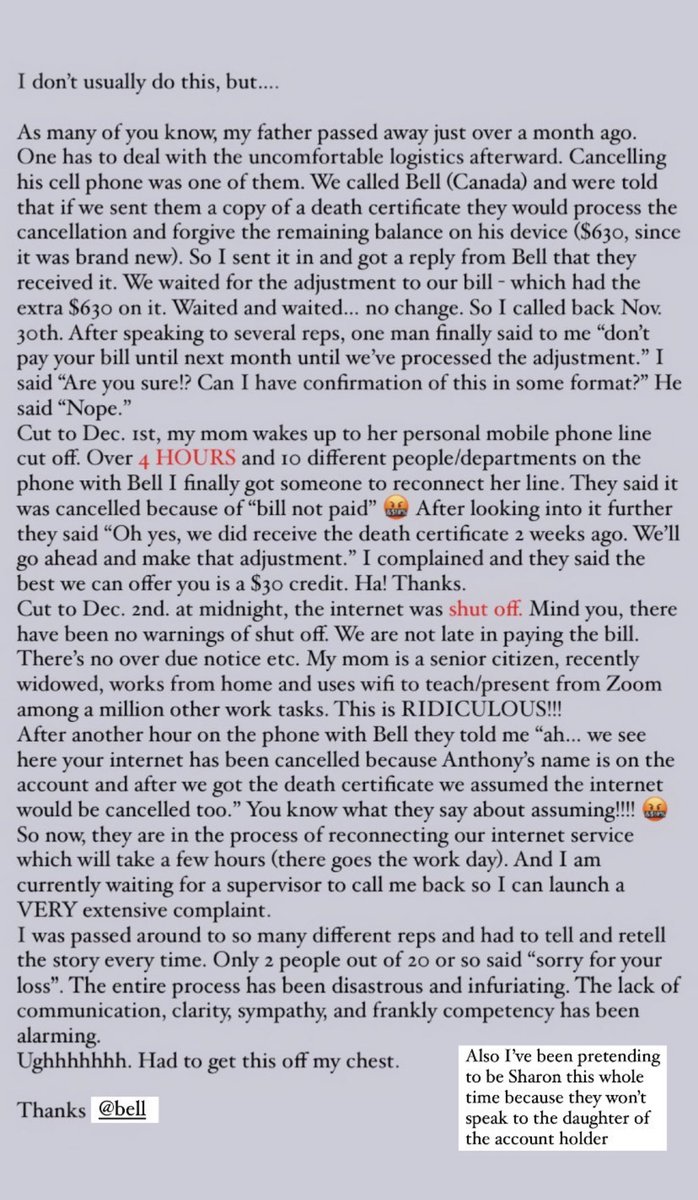 I don't usually do this, but....

As many of you know, my father passed away just over a month ago. One has to deal with the uncomfortable logistics afterward. Cancelling his cell phone was one of them. We called Bell (Canada) and were told that if we sent them a copy of a death certificate they would process the cancellation and forgive the remaining balance on his device ($630, since it was brand new). So I sent it in and got a reply from Bell that they received it. We waited for the adjustment to our bill - which had the extra $630 on it. Waited and waited... no change. So I called back Nov. 30th. After speaking to several reps, one man finally said to me "don't pay your bill until next month until we've processed the adjustment." I said "Are you sure!? Can I have confirmation of this in some format?" He said "Nope."
Cut to Dec. 1st, my mom wakes up to her personal mobile phone line cut off. Over 4 HOURS and 10 different people/departments on the phone with Bell I finally got someone to reconnect her line. They said it was cancelled because of "bill not paid" 🤬 After looking into it further they said "Oh yes, we did receive the death certificate 2 weeks ago. We'll go ahead and make that adjustment." I complained and they said the best we can offer you is a $30 credit. Ha! Thanks.
Cut to Dec. 2nd. at midnight, the internet was shut off. Mind you, there have been no warnings of shut off. We are not late in paying the bill. There's no over due notice etc. My mom is a senior citizen, recently widowed, works from home and uses wifi to teach/present from Zoom among a million other work tasks. This is RIDICULOUS!!!
After another hour on the phone with Bell they told me "ah... we see here your internet has been cancelled because Anthony's name is on the account and after we got the death certificate we assumed the internet would be cancelled too." You know what they say about assuming!!!! 🤬
So now, they are in the process of reconnecting our internet service which will take a few hours (there goes the work day). And I am currently waiting for a supervisor to call me back so I can launch a VERY extensive complaint.
I was passed around to so many different reps and had to tell and retell the story every time. Only 2 people out of 20 or so said "sorry for your loss". The entire process has been disastrous and infuriating. The lack of communication, clarity, sympathy, and frankly competency has been alarming.
Ughhhhhhh. Had to get this off my chest.

Thanks @bell

Also I've been pretending to be Sharon this whole time because they won't speak to the daughter of the account holder